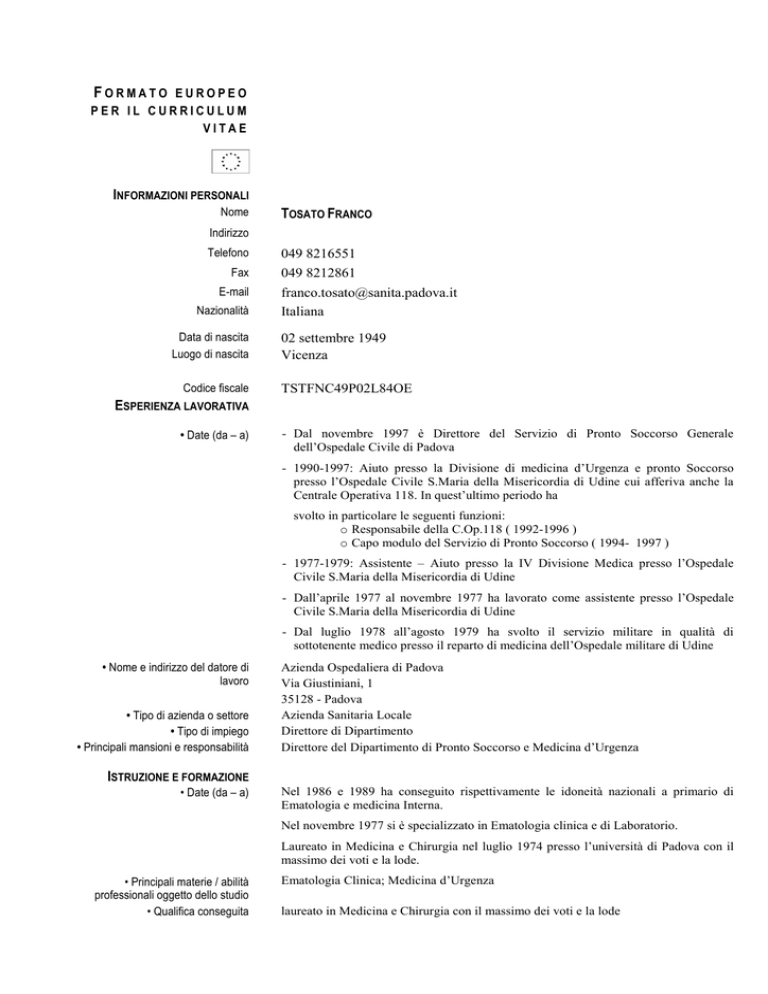 FORMATO EUROPEO PER IL CURRICULUM VITAE

INFORMAZIONI PERSONALI

Nome TOSATO FRANCO

Indirizzo

Telefono 049 8216551

Fax 049 8212861

E-mail franco.tosato@sanita.padova.it

Nazionalità Italiana

Data di nascita 02 settembre 1949

Luogo di nascita Vicenza

Codice fiscale TSTFNC49P02L84OE

ESPERIENZA LAVORATIVA

• Date (da – a)

- Dal novembre 1997 è Direttore del Servizio di Pronto Soccorso Generale dell'Ospedale Civile di Padova

- 1990-1997: Aiuto presso la Divisione di medicina d'Urgenza e pronto Soccorso presso l'Ospedale Civile S.Maria della Misericordia di Udine cui afferiva anche la Centrale Operativa 118. In quest'ultimo periodo ha

svolto in particolare le seguenti funzioni:
o Responsabile della C.Op.118 ( 1992-1996 )
o Capo modulo del Servizio di Pronto Soccorso ( 1994- 1997 )

- 1977-1979: Assistente – Aiuto presso la IV Divisione Medica presso l'Ospedale Civile S.Maria della Misericordia di Udine

- Dall'aprile 1977 al novembre 1977 ha lavorato come assistente presso l'Ospedale Civile S.Maria della Misericordia di Udine

- Dal luglio 1978 all'agosto 1979 ha svolto il servizio militare in qualità di sottotenente medico presso il reparto di medicina dell'Ospedale militare di Udine

• Nome e indirizzo del datore di lavoro
Azienda Ospedaliera di Padova
Via Giustiniani, 1
35128 - Padova

• Tipo di azienda o settore
Azienda Sanitaria Locale

• Tipo di impiego
Direttore di Dipartimento

• Principali mansioni e responsabilità
Direttore del Dipartimento di Pronto Soccorso e Medicina d'Urgenza

ISTRUZIONE E FORMAZIONE

• Date (da – a)

Nel 1986 e 1989 ha conseguito rispettivamente le idoneità nazionali a primario di Ematologia e medicina Interna.

Nel novembre 1977 si è specializzato in Ematologia clinica e di Laboratorio.

Laureato in Medicina e Chirurgia nel luglio 1974 presso l'università di Padova con il massimo dei voti e la lode.

• Principali materie / abilità professionali oggetto dello studio
Ematologia Clinica; Medicina d'Urgenza

• Qualifica conseguita
laureato in Medicina e Chirurgia con il massimo dei voti e la lode